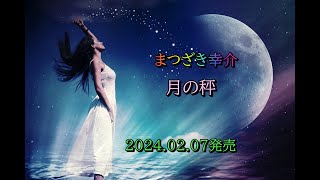 まつざき幸介

月の秤

2024.02.07発売